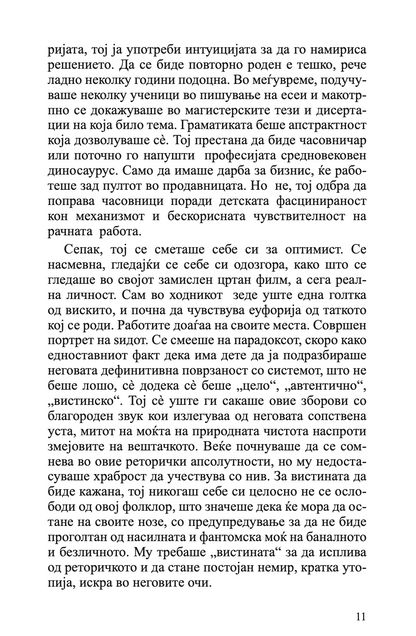 ријата, тој ја употреби интуицијата за да го намириса решението. Да се биде повторно роден е тешко, рече ладно неколку години подоцна. Во меѓувреме, подучуваше неколку ученици во пишување на есеи и макотрпно се докажуваше во магистерските тези и дисертации на која било тема. Граматиката беше апстрактност која дозволуваше сѐ. Тој престана да биде часовничар или поточно го напушти професијата средновековен диносаурус. Само да имаше дарба за бизнис, ќе работеше зад пултот во продавницата. Но не, тој одбра да поправа часовници поради детската фасцинираност кон механизмот и бескорисната чувствителност на рачната работа.

Сепак, тој се сметаше себе си за оптимист. Се насмевна, гледајќи се себе си одозгора, како што се гледаше во својот замислен цртан филм, а сега реална личност. Сам во ходникот зеде уште една голтка од вискито, и почна да чувствува еуфорија од таткото кој се роди. Работите доаѓаа на своите места. Совршен портрет на ѕидот. Се смееше на парадоксот, скоро како едноставниот факт дека има дете да ја подразбираше неговата дефинитивна поврзаност со системот, што не беше лошо, сѐ додека сѐ беше „цело“, „автентично“, „вистинско“. Тој сѐ уште ги сакаше овие зборови со благороден звук кои излегуваа од неговата сопствена уста, митот на моќта на природната чистота наспроти змејовите на вештачкото. Веќе почнуваше да се сомнева во овие реторички апсолутности, но му недостасуваше храброст да учествува со нив. За вистината да биде кажана, тој никогаш себе си целосно не се ослободи од овој фолклор, што значеше дека ќе мора да остане на своите нозе, со предупредување за да не биде проголтан од насилната и фантомска моќ на баналното и безличното. Му требаше „вистината“ за да исплива од реторичкото и да стане постојан немир, кратка утопија, искра во неговите очи.

11